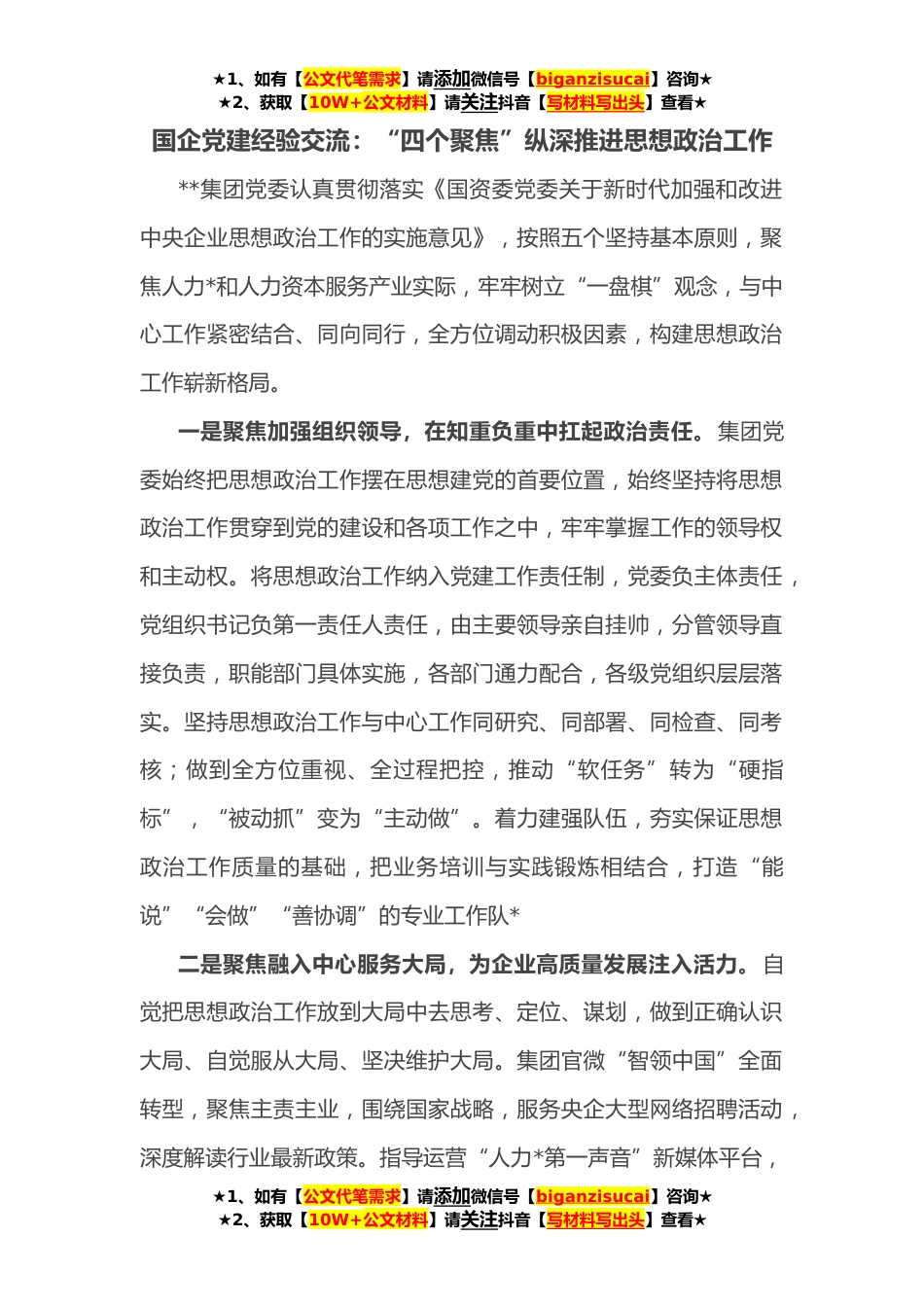 ★1、如有【公文代笔需求】请添加微信号【biganzisucai】咨询★
★2、获取【10W+公文材料】请关注抖音【写材料写出头】查看★

国企党建经验交流：“四个聚焦”纵深推进思想政治工作

**集团党委认真贯彻落实《国资委党委关于新时代加强和改进中央企业思想政治工作的实施意见》，按照五个坚持基本原则，聚焦人力*和人力资本服务产业实际，牢牢树立“一盘棋”观念，与中心工作紧密结合、同向同行，全方位调动积极因素，构建思想政治工作崭新格局。

一是聚焦加强组织领导，在知重负重中扛起政治责任。集团党委始终把思想政治工作摆在思想建党的首要位置，始终坚持将思想政治工作贯穿到党的建设和各项工作之中，牢牢掌握工作的领导权和主动权。将思想政治工作纳入党建工作责任制，党委负主体责任，党组织书记负第一责任人责任，由主要领导亲自挂帅，分管领导直接负责，职能部门具体实施，各部门通力配合，各级党组织层层落实。坚持思想政治工作与中心工作同研究、同部署、同检查、同考核；做到全方位重视、全过程把控，推动“软任务”转为“硬指标”，“被动抓”变为“主动做”。着力建强队伍，夯实保证思想政治工作质量的基础，把业务培训与实践锻炼相结合，打造“能说”“会做”“善协调”的专业工作队*

二是聚焦融入中心服务大局，为企业高质量发展注入活力。自觉把思想政治工作放到大局中去思考、定位、谋划，做到正确认识大局、自觉服从大局、坚决维护大局。集团官微“智领中国”全面转型，聚焦主责主业，围绕国家战略，服务央企大型网络招聘活动，深度解读行业最新政策。指导运营“人力*第一声音”新媒体平台，

★1、如有【公文代笔需求】请添加微信号【biganzisucai】咨询★
★2、获取【10W+公文材料】请关注抖音【写材料写出头】查看★